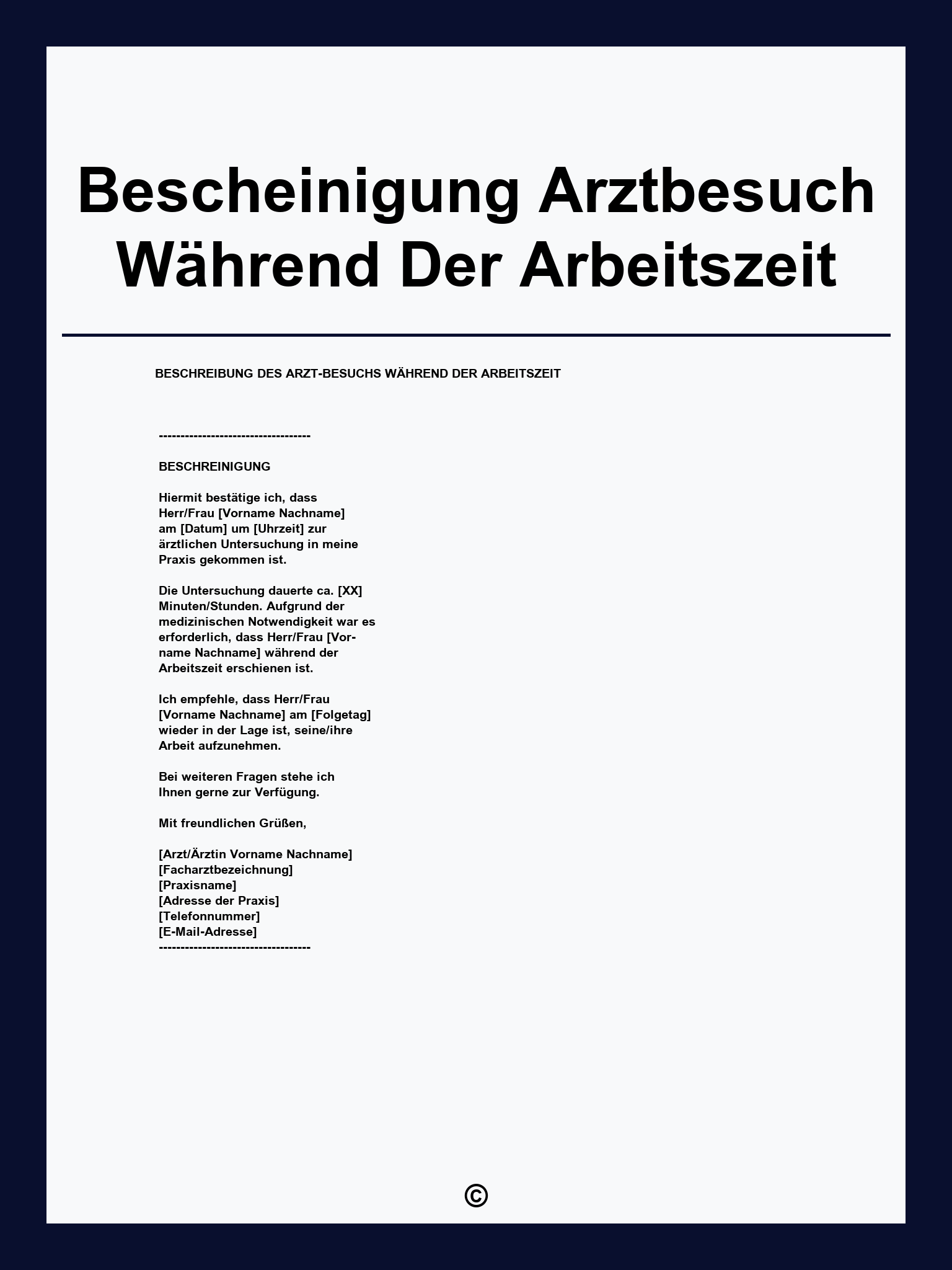 Bescheinigung Arztbesuch Während Der Arbeitszeit

BESCHREIBUNG DES ARZT-BESUCHS WÄHREND DER ARBEITSZEIT

-----------------------------------

BESCHREINIGUNG

Hiermit bestätige ich, dass Herr/Frau [Vorname Nachname] am [Datum] um [Uhrzeit] zur ärztlichen Untersuchung in meine Praxis gekommen ist.

Die Untersuchung dauerte ca. [XX] Minuten/Stunden. Aufgrund der medizinischen Notwendigkeit war es erforderlich, dass Herr/Frau [Vorname Nachname] während der Arbeitszeit erschienen ist.

Ich empfehle, dass Herr/Frau [Vorname Nachname] am [Folgetag] wieder in der Lage ist, seine/ihre Arbeit aufzunehmen.

Bei weiteren Fragen stehe ich Ihnen gerne zur Verfügung.

Mit freundlichen Grüßen,

[Arzt/Ärztin Vorname Nachname]
[Facharztbezeichnung]
[Praxisname]
[Adresse der Praxis]
[Telefonnummer]
[E-Mail-Adresse]
-----------------------------------

©